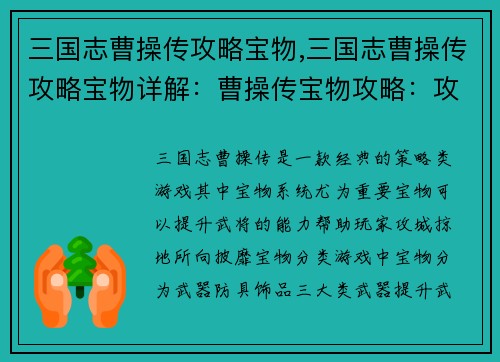 三国志曹操传攻略宝物,三国志曹操传攻略宝物详解：曹操传宝物攻略：攻

三国志曹操传是一款经典的策略类游戏其中宝物系统尤为重要宝物可以提升武将的能力帮助玩家攻城掠地所向披靡宝物分类游戏中宝物分为武器防具饰品三大类武器提升武